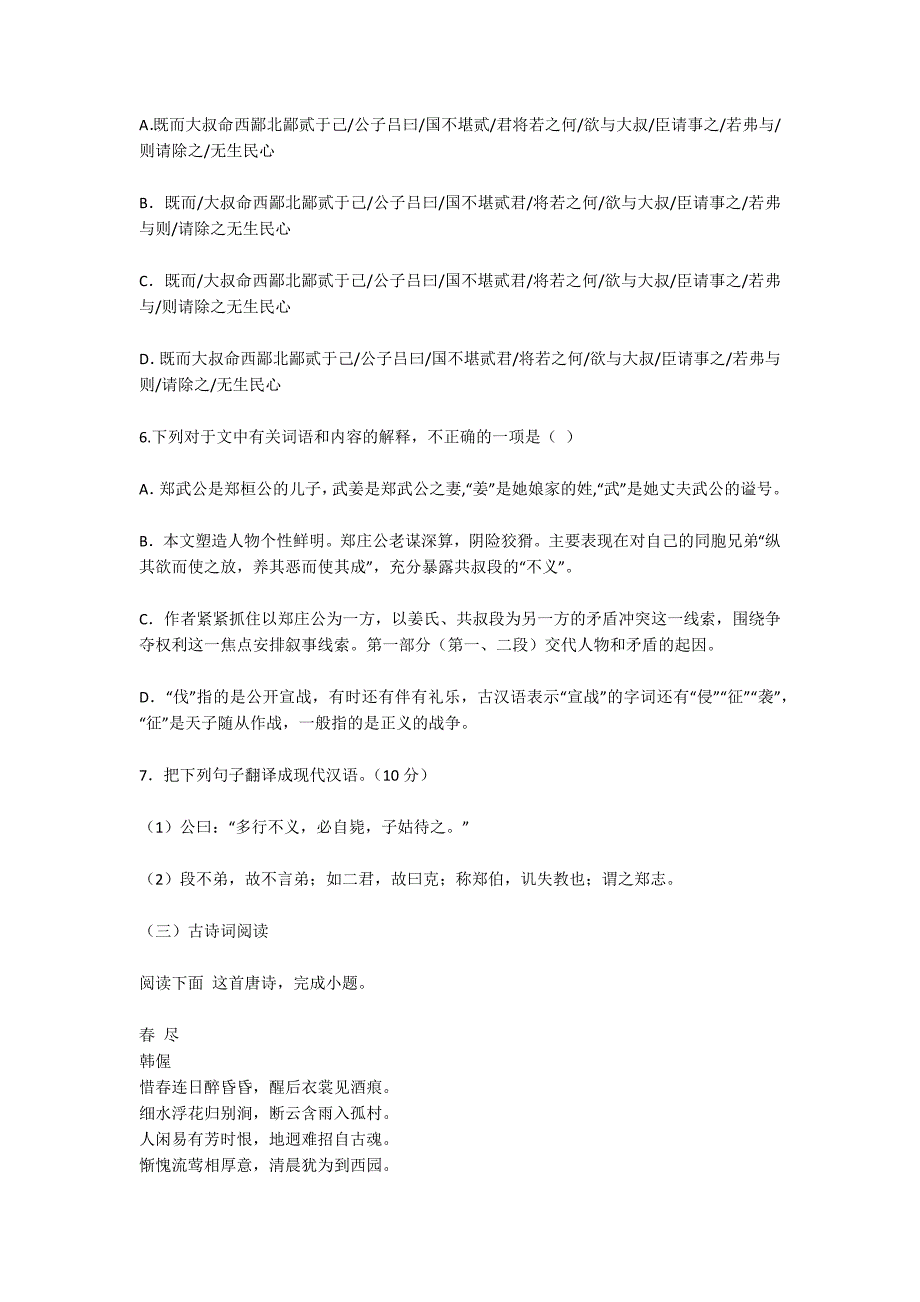 A.既而大叔命西鄙北鄙贰于己/公子吕曰/国不堪贰/君将若之何/欲与大叔/臣请事之/若弗与/则请除之/无生民心

B．既而/大叔命西鄙北鄙贰于己/公子吕曰/国不堪贰君/将若之何/欲与大叔/臣请事之/若弗与则/请除之无生民心

C．既而/大叔命西鄙北鄙贰于己/公子吕曰/国不堪贰君/将若之何/欲与大叔/臣请事之/若弗与/则请除之无生民心

D. 既而大叔命西鄙北鄙贰于己/公子吕曰/国不堪贰君/将若之何/欲与大叔/臣请事之/若弗与则/请除之/无生民心

6.下列对于文中有关词语和内容的解释，不正确的一项是（ ）

A. 郑武公是郑桓公的儿子，武姜是郑武公之妻，“姜”是她娘家的姓，“武”是她丈夫武公的谥号。

B．本文塑造人物个性鲜明。郑庄公老谋深算，阴险狡猾。主要表现在对自己的同胞兄弟“纵其欲而使之放，养其恶而使其成”，充分暴露共叔段的“不义”。

C．作者紧紧抓住以郑庄公为一方，以姜氏、共叔段为另一方的矛盾冲突这一线索，围绕争夺权利这一焦点安排叙事线索。第一部分（第一、二段）交代人物和矛盾的起因。

D．“伐”指的是公开宣战，有时还有伴有礼乐，古汉语表示“宣战”的字词还有“侵”“征”“袭”，“征”是天子随从作战，一般指的是正义的战争。

7．把下列句子翻译成现代汉语。（10 分）

（1）公曰：“多行不义，必自毙，子姑待之。”

（2）段不弟，故不言弟；如二君，故曰克；称郑伯，讥失教也；谓之郑志。

（三）古诗词阅读

阅读下面 这首唐诗，完成小题。

春 尽
韩偓
惜春连日醉昏昏，醒后衣裳见酒痕。
细水浮花归别涧，断云含雨入孤村。
人闲易有芳时恨，地迥难招自古魂。
惭愧流莺相厚意，清晨犹为到西园。